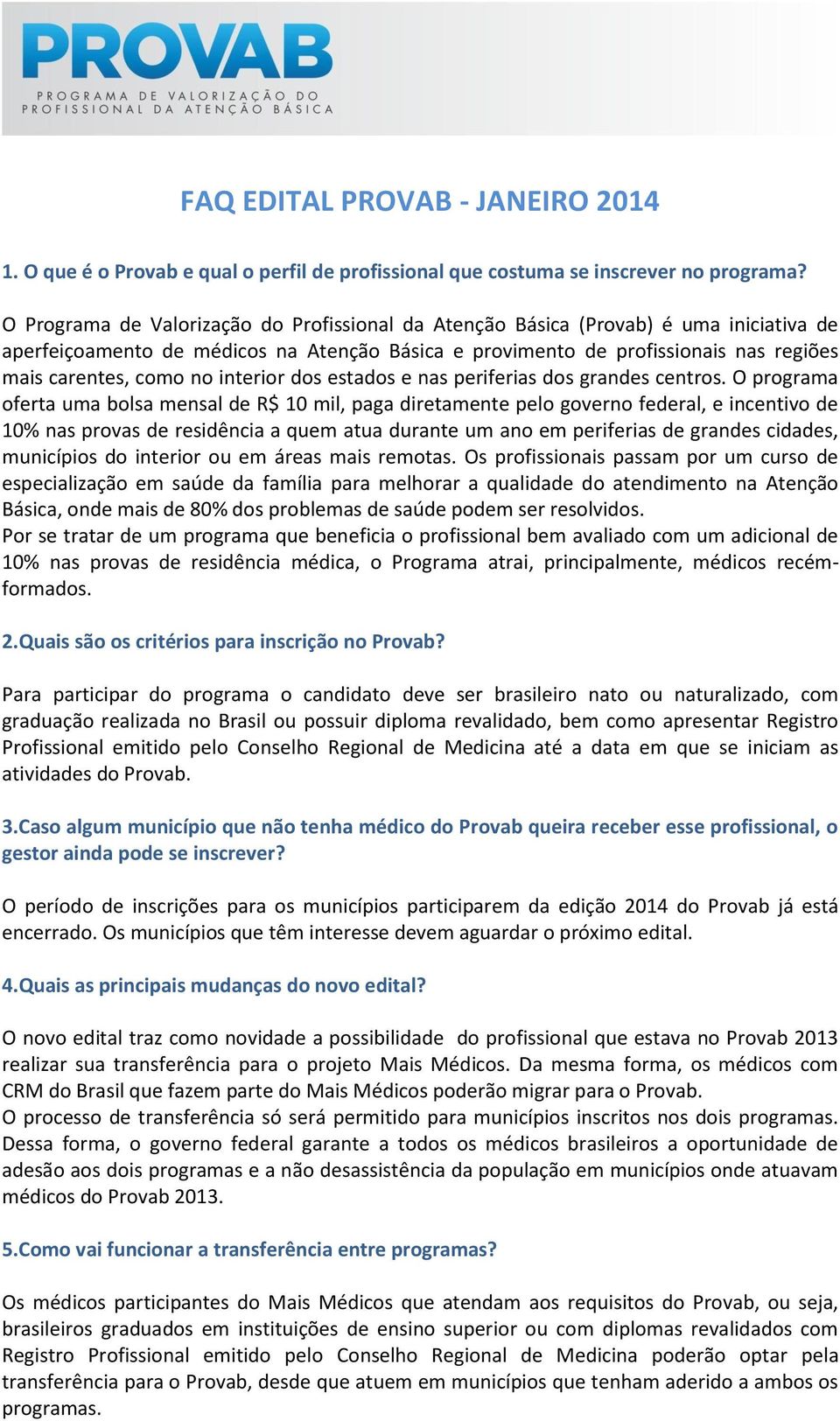 PROVAB
PROGRAMA DE VALORIZAÇÃO DO PROFISSIONAL DA ATENÇÃO BÁSICA

FAQ EDITAL PROVAB - JANEIRO 2014

1. O que é o Provab e qual o perfil de profissional que costuma se inscrever no programa?

O Programa de Valorização do Profissional da Atenção Básica (Provab) é uma iniciativa de aperfeiçoamento de médicos na Atenção Básica e provimento de profissionais nas regiões mais carentes, como no interior dos estados e nas periferias dos grandes centros. O programa oferta uma bolsa mensal de R$ 10 mil, paga diretamente pelo governo federal, e incentivo de 10% nas provas de residência a quem atua durante um ano em periferias de grandes cidades, municípios do interior ou em áreas mais remotas. Os profissionais passam por um curso de especialização em saúde da família para melhorar a qualidade do atendimento na Atenção Básica, onde mais de 80% dos problemas de saúde podem ser resolvidos.
Por se tratar de um programa que beneficia o profissional bem avaliado com um adicional de 10% nas provas de residência médica, o Programa atrai, principalmente, médicos recém-formados.

2.Quais são os critérios para inscrição no Provab?

Para participar do programa o candidato deve ser brasileiro nato ou naturalizado, com graduação realizada no Brasil ou possuir diploma revalidado, bem como apresentar Registro Profissional emitido pelo Conselho Regional de Medicina até a data em que se iniciam as atividades do Provab.

3.Caso algum município que não tenha médico do Provab queira receber esse profissional, o gestor ainda pode se inscrever?

O período de inscrições para os municípios participarem da edição 2014 do Provab já está encerrado. Os municípios que têm interesse devem aguardar o próximo edital.

4.Quais as principais mudanças do novo edital?

O novo edital traz como novidade a possibilidade do profissional que estava no Provab 2013 realizar sua transferência para o projeto Mais Médicos. Da mesma forma, os médicos com CRM do Brasil que fazem parte do Mais Médicos poderão migrar para o Provab.
O processo de transferência só será permitido para municípios inscritos nos dois programas. Dessa forma, o governo federal garante a todos os médicos brasileiros a oportunidade de adesão aos dois programas e a não desassistência da população em municípios onde atuavam médicos do Provab 2013.

5.Como vai funcionar a transferência entre programas?

Os médicos participantes do Mais Médicos que atendam aos requisitos do Provab, ou seja, brasileiros graduados em instituições de ensino superior ou com diplomas revalidados com Registro Profissional emitido pelo Conselho Regional de Medicina poderão optar pela transferência para o Provab, desde que atuem em municípios que tenham aderido a ambos os programas.